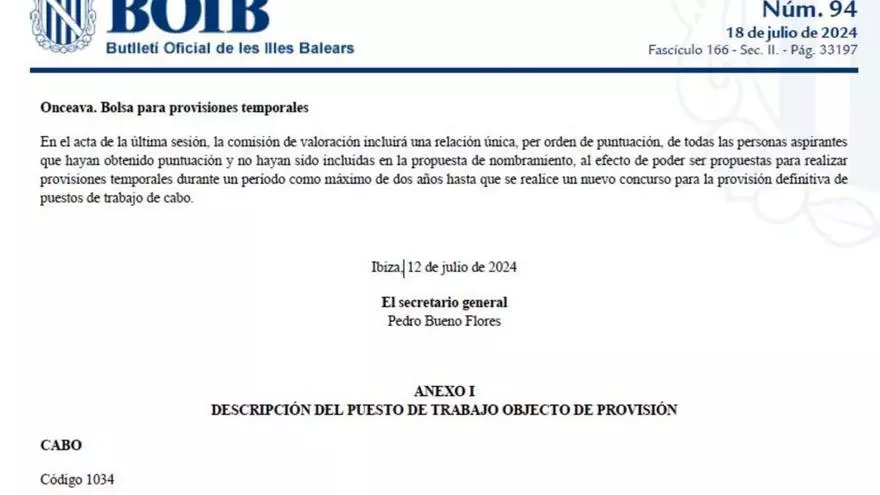 BOIB
Butlletí Oficial de les Illes Balears

Núm. 94
18 de julio de 2024
Fascículo 166 - Sec. II. - Pág. 33197

Onceava. Bolsa para provisiones temporales

En el acta de la última sesión, la comisión de valoración incluirá una relación única, per orden de puntuación, de todas las personas aspirantes que hayan obtenido puntuación y no hayan sido incluidas en la propuesta de nombramiento, al efecto de poder ser propuestas para realizar provisiones temporales durante un período como máximo de dos años hasta que se realice un nuevo concurso para la provisión definitiva de puestos de trabajo de cabo.

Ibiza, 12 de julio de 2024

El secretario general
Pedro Bueno Flores

ANEXO I
DESCRIPCIÓN DEL PUESTO DE TRABAJO OBJECTO DE PROVISIÓN

CABO

Código 1034